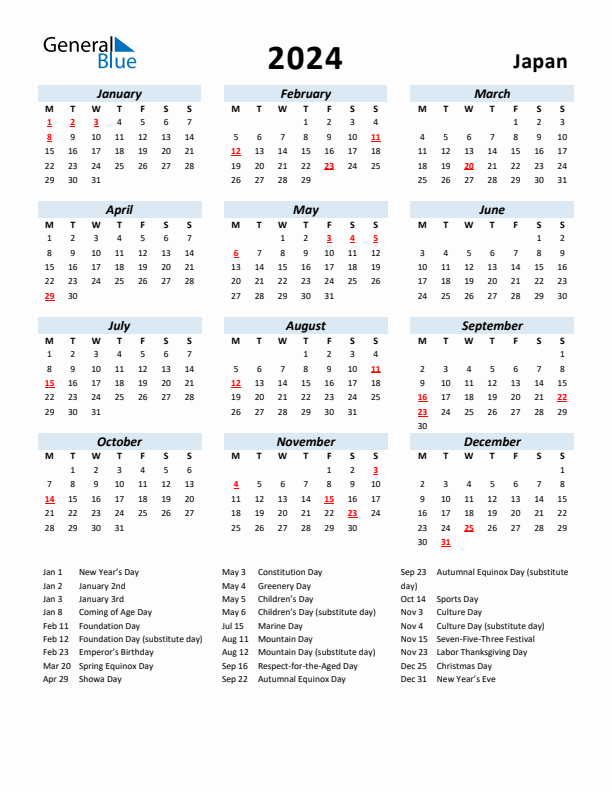 General Blue

2024

Japan

January
| M | T | W | T | F | S | S |
|---|---|---|---|---|---|---|
| 1 | 2 | 3 | 4 | 5 | 6 | 7 |
| 8 | 9 | 10 | 11 | 12 | 13 | 14 |
| 15 | 16 | 17 | 18 | 19 | 20 | 21 |
| 22 | 23 | 24 | 25 | 26 | 27 | 28 |
| 29 | 30 | 31 | | | | |

February
| M | T | W | T | F | S | S |
|---|---|---|---|---|---|---|
| | | | 1 | 2 | 3 | 4 |
| 5 | 6 | 7 | 8 | 9 | 10 | 11 |
| 12 | 13 | 14 | 15 | 16 | 17 | 18 |
| 19 | 20 | 21 | 22 | 23 | 24 | 25 |
| 26 | 27 | 28 | 29 | | | |

March
| M | T | W | T | F | S | S |
|---|---|---|---|---|---|---|
| | | | | 1 | 2 | 3 |
| 4 | 5 | 6 | 7 | 8 | 9 | 10 |
| 11 | 12 | 13 | 14 | 15 | 16 | 17 |
| 18 | 19 | 20 | 21 | 22 | 23 | 24 |
| 25 | 26 | 27 | 28 | 29 | 30 | 31 |

April
| M | T | W | T | F | S | S |
|---|---|---|---|---|---|---|
| 1 | 2 | 3 | 4 | 5 | 6 | 7 |
| 8 | 9 | 10 | 11 | 12 | 13 | 14 |
| 15 | 16 | 17 | 18 | 19 | 20 | 21 |
| 22 | 23 | 24 | 25 | 26 | 27 | 28 |
| 29 | 30 | | | | | |

May
| M | T | W | T | F | S | S |
|---|---|---|---|---|---|---|
| | | 1 | 2 | 3 | 4 | 5 |
| 6 | 7 | 8 | 9 | 10 | 11 | 12 |
| 13 | 14 | 15 | 16 | 17 | 18 | 19 |
| 20 | 21 | 22 | 23 | 24 | 25 | 26 |
| 27 | 28 | 29 | 30 | 31 | | |

June
| M | T | W | T | F | S | S |
|---|---|---|---|---|---|---|
| | | | | | 1 | 2 |
| 3 | 4 | 5 | 6 | 7 | 8 | 9 |
| 10 | 11 | 12 | 13 | 14 | 15 | 16 |
| 17 | 18 | 19 | 20 | 21 | 22 | 23 |
| 24 | 25 | 26 | 27 | 28 | 29 | 30 |

July
| M | T | W | T | F | S | S |
|---|---|---|---|---|---|---|
| 1 | 2 | 3 | 4 | 5 | 6 | 7 |
| 8 | 9 | 10 | 11 | 12 | 13 | 14 |
| 15 | 16 | 17 | 18 | 19 | 20 | 21 |
| 22 | 23 | 24 | 25 | 26 | 27 | 28 |
| 29 | 30 | 31 | | | | |

August
| M | T | W | T | F | S | S |
|---|---|---|---|---|---|---|
| | | | 1 | 2 | 3 | 4 |
| 5 | 6 | 7 | 8 | 9 | 10 | 11 |
| 12 | 13 | 14 | 15 | 16 | 17 | 18 |
| 19 | 20 | 21 | 22 | 23 | 24 | 25 |
| 26 | 27 | 28 | 29 | 30 | 31 | |

September
| M | T | W | T | F | S | S |
|---|---|---|---|---|---|---|
| | | | | | | 1 |
| 2 | 3 | 4 | 5 | 6 | 7 | 8 |
| 9 | 10 | 11 | 12 | 13 | 14 | 15 |
| 16 | 17 | 18 | 19 | 20 | 21 | 22 |
| 23 | 24 | 25 | 26 | 27 | 28 | 29 |
| 30 | | | | | | |

October
| M | T | W | T | F | S | S |
|---|---|---|---|---|---|---|
| | 1 | 2 | 3 | 4 | 5 | 6 |
| 7 | 8 | 9 | 10 | 11 | 12 | 13 |
| 14 | 15 | 16 | 17 | 18 | 19 | 20 |
| 21 | 22 | 23 | 24 | 25 | 26 | 27 |
| 28 | 29 | 30 | 31 | | | |

November
| M | T | W | T | F | S | S |
|---|---|---|---|---|---|---|
| | | | | 1 | 2 | 3 |
| 4 | 5 | 6 | 7 | 8 | 9 | 10 |
| 11 | 12 | 13 | 14 | 15 | 16 | 17 |
| 18 | 19 | 20 | 21 | 22 | 23 | 24 |
| 25 | 26 | 27 | 28 | 29 | 30 | |

December
| M | T | W | T | F | S | S |
|---|---|---|---|---|---|---|
| | | | | | | 1 |
| 2 | 3 | 4 | 5 | 6 | 7 | 8 |
| 9 | 10 | 11 | 12 | 13 | 14 | 15 |
| 16 | 17 | 18 | 19 | 20 | 21 | 22 |
| 23 | 24 | 25 | 26 | 27 | 28 | 29 |
| 30 | 31 | | | | | |

Jan 1 New Year's Day
Jan 2 January 2nd
Jan 3 January 3rd
Jan 8 Coming of Age Day
Feb 11 Foundation Day
Feb 12 Foundation Day (substitute day)
Feb 23 Emperor's Birthday
Mar 20 Spring Equinox Day
Apr 29 Showa Day

May 3 Constitution Day
May 4 Greenery Day
May 5 Children's Day
May 6 Children's Day (substitute day)
Jul 15 Marine Day
Aug 11 Mountain Day
Aug 12 Mountain Day (substitute day)
Sep 16 Respect-for-the-Aged Day
Sep 22 Autumnal Equinox Day

Sep 23 Autumnal Equinox Day (substitute day)
Oct 14 Sports Day
Nov 3 Culture Day
Nov 4 Culture Day (substitute day)
Nov 15 Seven-Five-Three Festival
Nov 23 Labor Thanksgiving Day
Dec 25 Christmas Day
Dec 31 New Year's Eve